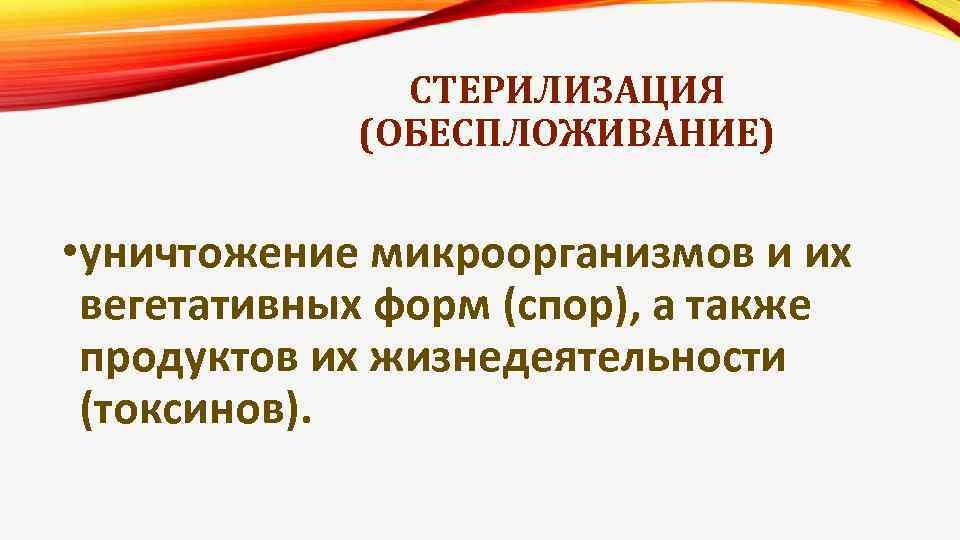 СТЕРИЛИЗАЦИЯ (ОБЕСПЛОЖИВАНИЕ)

•уничтожение микроорганизмов и их вегетативных форм (спор), а также продуктов их жизнедеятельности (токсинов).